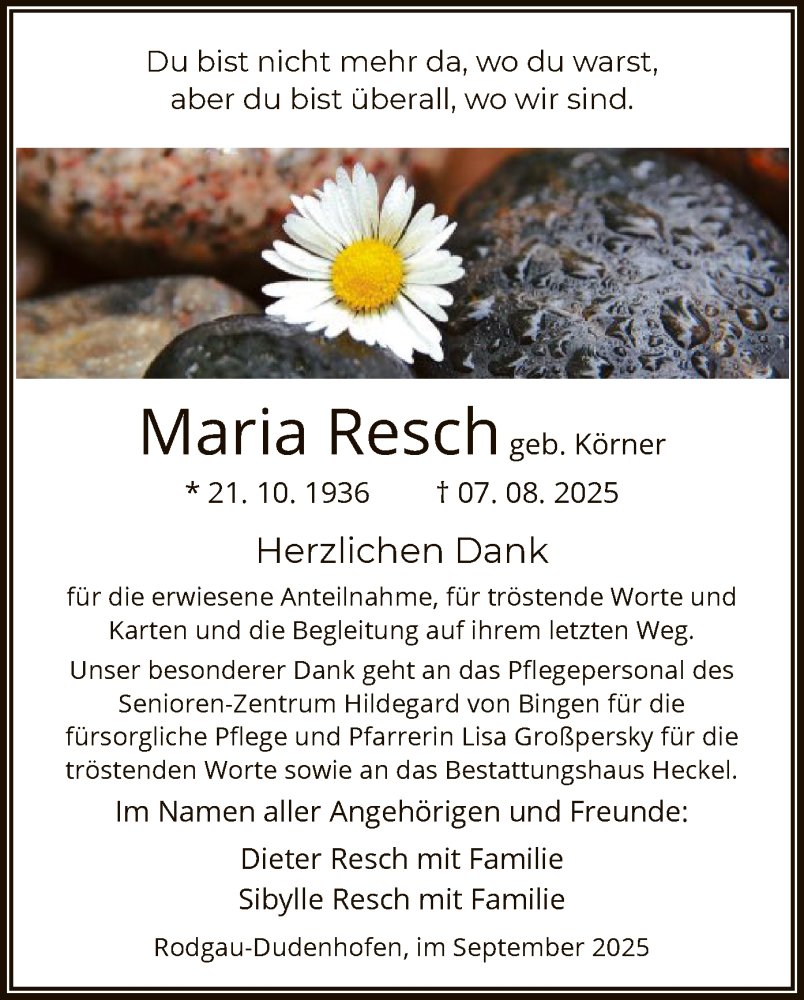 Du bist nicht mehr da, wo du warst,
aber du bist überall, wo wir sind.

Maria Resch geb. Körner

* 21. 10. 1936 † 07. 08. 2025

Herzlichen Dank

für die erwiesene Anteilnahme, für tröstende Worte und Karten und die Begleitung auf ihrem letzten Weg.

Unser besonderer Dank geht an das Pflegepersonal des Senioren-Zentrum Hildegard von Bingen für die fürsorgliche Pflege und Pfarrerin Lisa Großpersky für die tröstenden Worte sowie an das Bestattungshaus Heckel.

Im Namen aller Angehörigen und Freunde:

Dieter Resch mit Familie
Sibylle Resch mit Familie

Rodgau-Dudenhofen, im September 2025